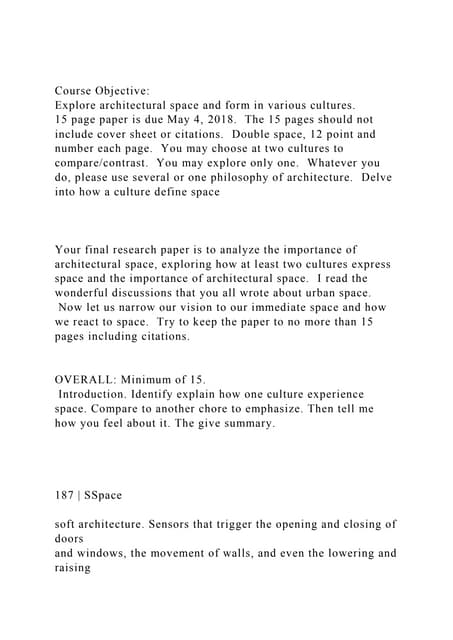 Course Objective:
Explore architectural space and form in various cultures.
15 page paper is due May 4, 2018. The 15 pages should not include cover sheet or citations. Double space, 12 point and number each page. You may choose at two cultures to compare/contrast. You may explore only one. Whatever you do, please use several or one philosophy of architecture. Delve into how a culture define space

Your final research paper is to analyze the importance of architectural space, exploring how at least two cultures express space and the importance of architectural space. I read the wonderful discussions that you all wrote about urban space. Now let us narrow our vision to our immediate space and how we react to space. Try to keep the paper to no more than 15 pages including citations.

OVERALL: Minimum of 15.
Introduction. Identify explain how one culture experience space. Compare to another chore to emphasize. Then tell me how you feel about it. The give summary.

187 | SSpace

soft architecture. Sensors that trigger the opening and closing of doors
and windows, the movement of walls, and even the lowering and raising